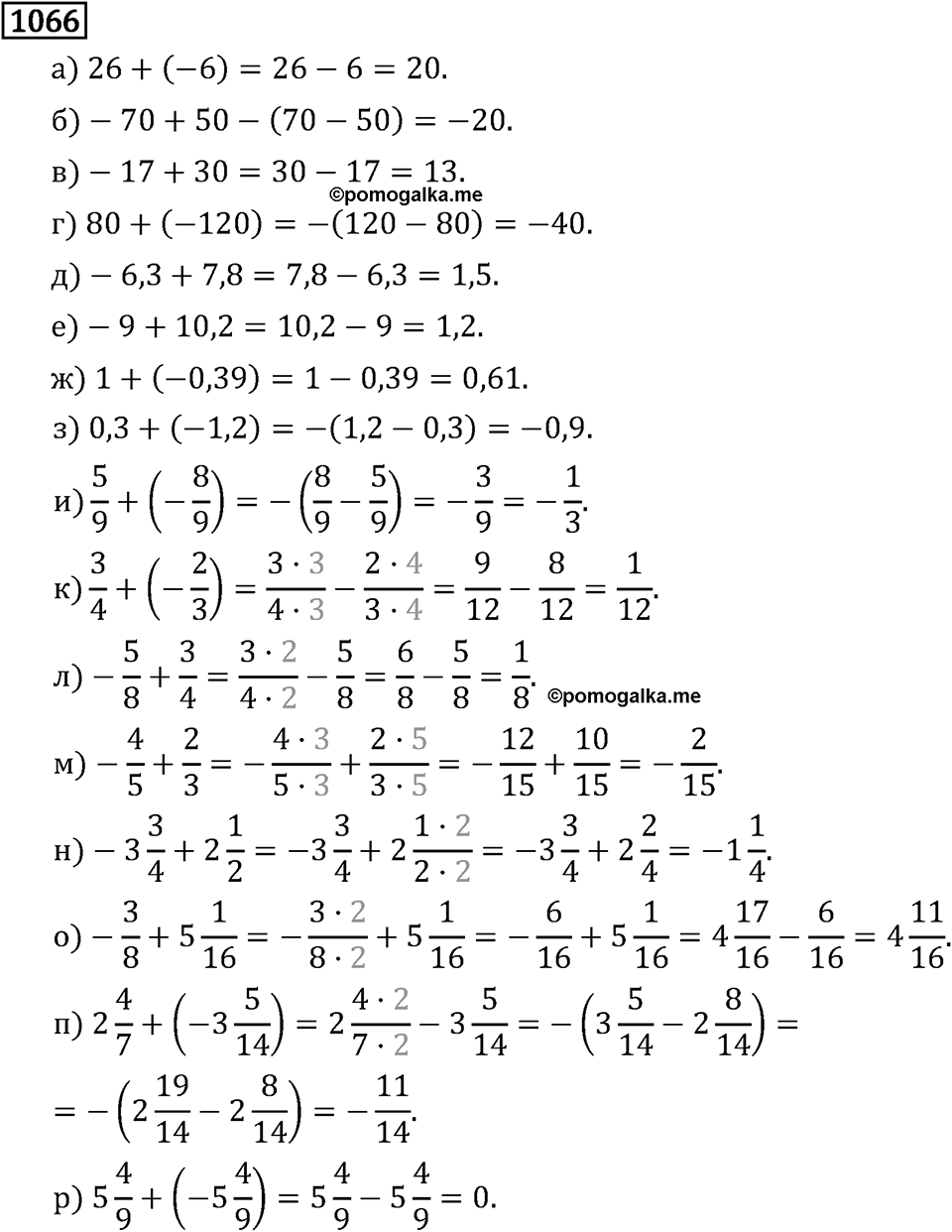 1066

а) $26 + (-6) = 26 - 6 = 20.$

б) $-70 + 50 - (70 - 50) = -20.$

в) $-17 + 30 = 30 - 17 = 13.$

©pomogalka.me

г) $80 + (-120) = -(120 - 80) = -40.$

д) $-6,3 + 7,8 = 7,8 - 6,3 = 1,5.$

е) $-9 + 10,2 = 10,2 - 9 = 1,2.$

ж) $1 + (-0,39) = 1 - 0,39 = 0,61.$

з) $0,3 + (-1,2) = -(1,2 - 0,3) = -0,9.$

и) $\frac{5}{9} + \left(-\frac{8}{9}\right) = -\left(\frac{8}{9} - \frac{5}{9}\right) = -\frac{3}{9} = -\frac{1}{3}.$

к) $\frac{3}{4} + \left(-\frac{2}{3}\right) = \frac{3 \cdot 3}{4 \cdot 3} - \frac{2 \cdot 4}{3 \cdot 4} = \frac{9}{12} - \frac{8}{12} = \frac{1}{12}.$

л) $-\frac{5}{8} + \frac{3}{4} = \frac{3 \cdot 2}{4 \cdot 2} - \frac{5}{8} = \frac{6}{8} - \frac{5}{8} = \frac{1}{8}.$ ©pomogalka.me

м) $-\frac{4}{5} + \frac{2}{3} = -\frac{4 \cdot 3}{5 \cdot 3} + \frac{2 \cdot 5}{3 \cdot 5} = -\frac{12}{15} + \frac{10}{15} = -\frac{2}{15}.$

н) $-3\frac{3}{4} + 2\frac{1}{2} = -3\frac{3}{4} + 2\frac{1 \cdot 2}{2 \cdot 2} = -3\frac{3}{4} + 2\frac{2}{4} = -1\frac{1}{4}.$

о) $-\frac{3}{8} + 5\frac{1}{16} = -\frac{3 \cdot 2}{8 \cdot 2} + 5\frac{1}{16} = -\frac{6}{16} + 5\frac{1}{16} = 4\frac{17}{16} - \frac{6}{16} = 4\frac{11}{16}.$

п) $2\frac{4}{7} + \left(-3\frac{5}{14}\right) = 2\frac{4 \cdot 2}{7 \cdot 2} - 3\frac{5}{14} = -\left(3\frac{5}{14} - 2\frac{8}{14}\right) =$
$= -\left(2\frac{19}{14} - 2\frac{8}{14}\right) = -\frac{11}{14}.$

р) $5\frac{4}{9} + \left(-5\frac{4}{9}\right) = 5\frac{4}{9} - 5\frac{4}{9} = 0.$